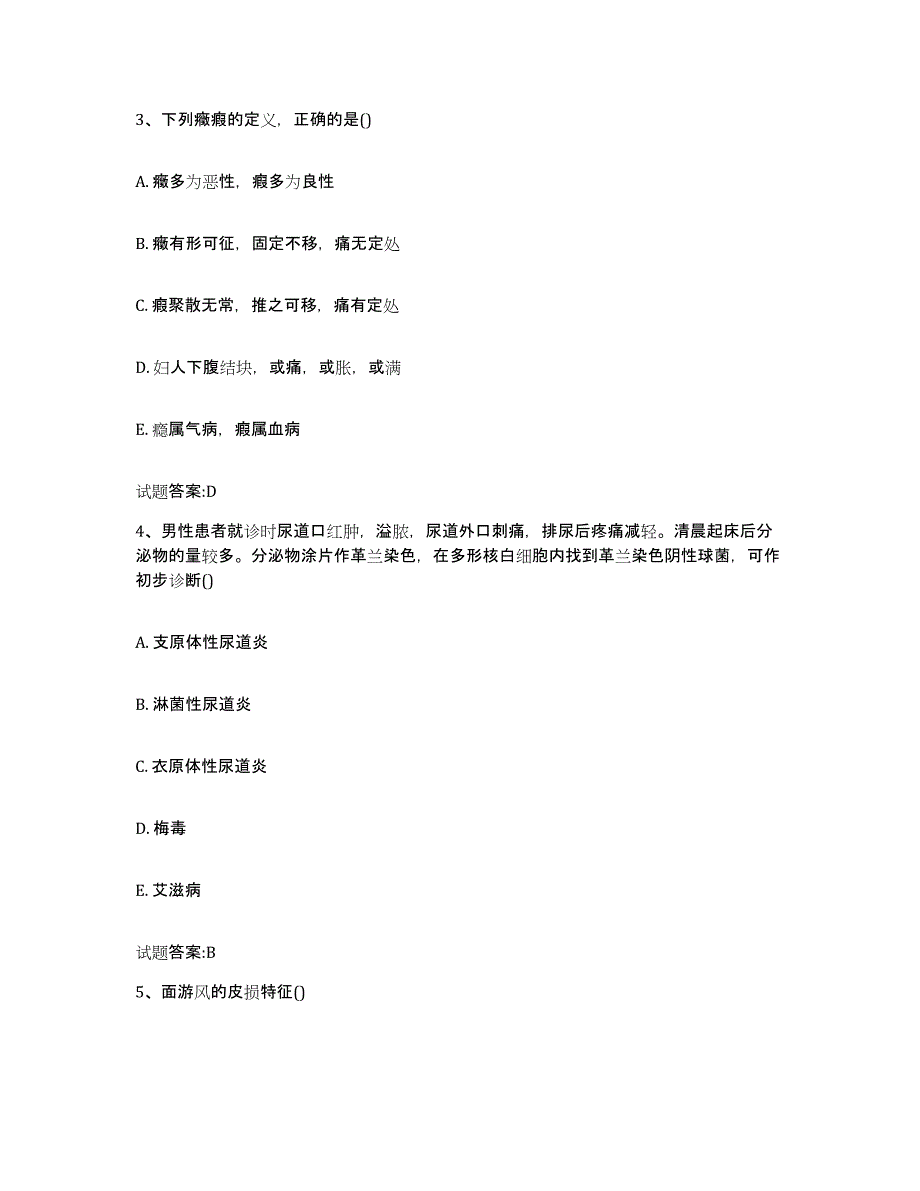 3、下列癥瘕的定义，正确的是()

A. 癥多为恶性，瘕多为良性

B. 癥有形可征，固定不移，痛无定处

C. 瘕聚散无常，推之可移，痛有定处

D. 妇人下腹结块，或痛，或胀，或满

E. 癥属气病，瘕属血病

试题答案:D

4、男性患者就诊时尿道口红肿，溢脓，尿道外口刺痛，排尿后疼痛减轻。清晨起床后分泌物的量较多。分泌物涂片作革兰染色，在多形核白细胞内找到革兰染色阴性球菌，可作初步诊断()

A. 支原体性尿道炎

B. 淋菌性尿道炎

C. 衣原体性尿道炎

D. 梅毒

E. 艾滋病

试题答案:B

5、面游风的皮损特征()